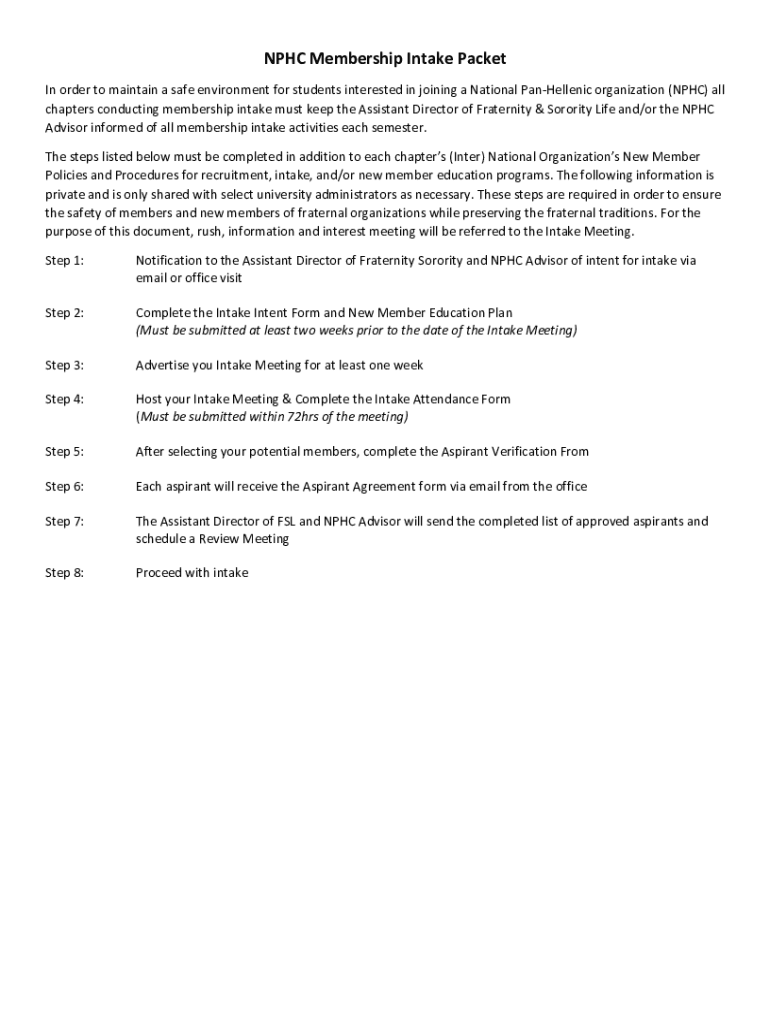 NPHC Membership Intake Packet

In order to maintain a safe environment for students interested in joining a National Pan-Hellenic organization (NPHC) all chapters conducting membership intake must keep the Assistant Director of Fraternity & Sorority Life and/or the NPHC Advisor informed of all membership intake activities each semester.

The steps listed below must be completed in addition to each chapter's (Inter) National Organization's New Member Policies and Procedures for recruitment, intake, and/or new member education programs. The following information is private and is only shared with select university administrators as necessary. These steps are required in order to ensure the safety of members and new members of fraternal organizations while preserving the fraternal traditions. For the purpose of this document, rush, information and interest meeting will be referred to the Intake Meeting.

Step 1: Notification to the Assistant Director of Fraternity Sorority and NPHC Advisor of intent for intake via email or office visit

Step 2: Complete the Intake Intent Form and New Member Education Plan
(Must be submitted at least two weeks prior to the date of the Intake Meeting)

Step 3: Advertise you Intake Meeting for at least one week

Step 4: Host your Intake Meeting & Complete the Intake Attendance Form
(Must be submitted within 72hrs of the meeting)

Step 5: After selecting your potential members, complete the Aspirant Verification From

Step 6: Each aspirant will receive the Aspirant Agreement form via email from the office

Step 7: The Assistant Director of FSL and NPHC Advisor will send the completed list of approved aspirants and schedule a Review Meeting

Step 8: Proceed with intake